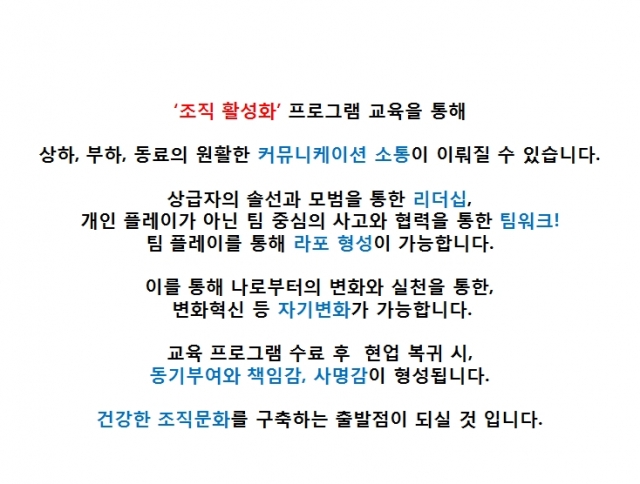 '조직 활성화' 프로그램 교육을 통해

상하, 부하, 동료의 원활한 커뮤니케이션 소통이 이뤄질 수 있습니다.

상급자의 솔선과 모범을 통한 리더십,
개인 플레이가 아닌 팀 중심의 사고와 협력을 통한 팀워크!
팀 플레이를 통해 라포 형성이 가능합니다.

이를 통해 나로부터의 변화와 실천을 통한,
변화혁신 등 자기변화가 가능합니다.

교육 프로그램 수료 후 현업 복귀 시,
동기부여와 책임감, 사명감이 형성됩니다.

건강한 조직문화를 구축하는 출발점이 되실 것 입니다.